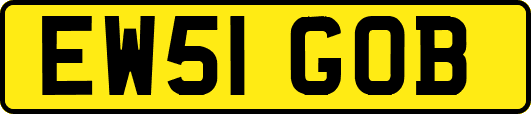 EW51 GOB